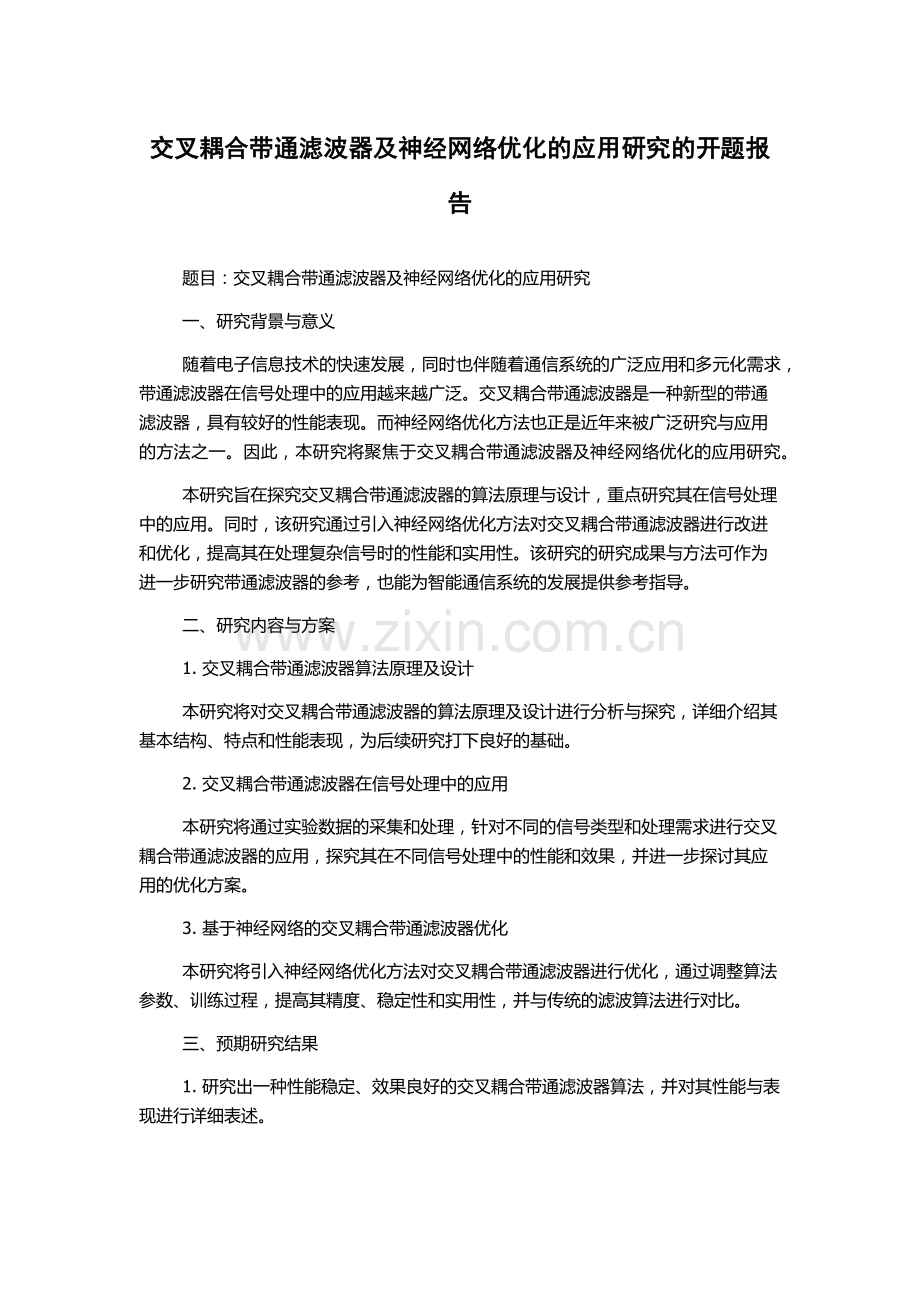 交叉耦合带通滤波器及神经网络优化的应用研究的开题报告

题目：交叉耦合带通滤波器及神经网络优化的应用研究

一、研究背景与意义

随着电子信息技术的快速发展，同时也伴随着通信系统的广泛应用和多元化需求，带通滤波器在信号处理中的应用越来越广泛。交叉耦合带通滤波器是一种新型的带通滤波器，具有较好的性能表现。而神经网络优化方法也正是近年来被广泛研究与应用的方法之一。因此，本研究将聚焦于交叉耦合带通滤波器及神经网络优化的应用研究。

本研究旨在探究交叉耦合带通滤波器的算法原理与设计，重点研究其在信号处理中的应用。同时，该研究通过引入神经网络优化方法对交叉耦合带通滤波器进行改进和优化，提高其在处理复杂信号时的性能和实用性。该研究的研究成果与方法可作为进一步研究带通滤波器的参考，也能为智能通信系统的发展提供参考指导。

二、研究内容与方案

www.zixin.com.cn

1. 交叉耦合带通滤波器算法原理及设计

本研究将对交叉耦合带通滤波器的算法原理及设计进行分析与探究，详细介绍其基本结构、特点和性能表现，为后续研究打下良好的基础。

2. 交叉耦合带通滤波器在信号处理中的应用

本研究将通过实验数据的采集和处理，针对不同的信号类型和处理需求进行交叉耦合带通滤波器的应用，探究其在不同信号处理中的性能和效果，并进一步探讨其应用的优化方案。

3. 基于神经网络的交叉耦合带通滤波器优化

本研究将引入神经网络优化方法对交叉耦合带通滤波器进行优化，通过调整算法参数、训练过程，提高其精度、稳定性和实用性，并与传统的滤波算法进行对比。

三、预期研究结果

1. 研究出一种性能稳定、效果良好的交叉耦合带通滤波器算法，并对其性能与表现进行详细表述。